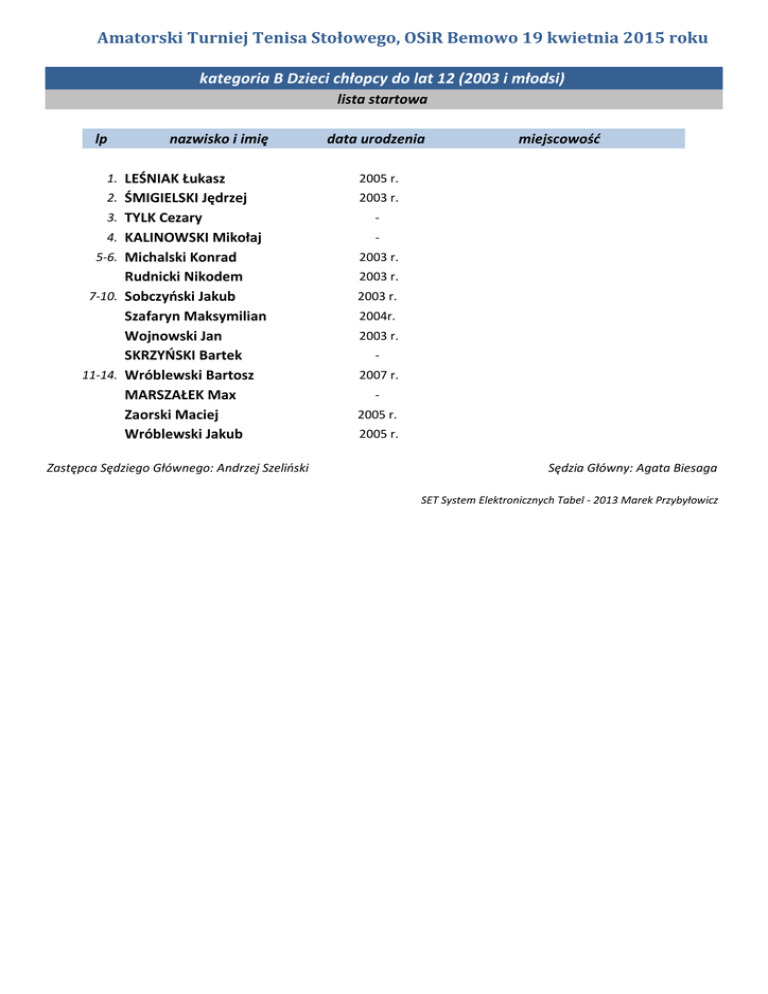 Amatorski Turniej Tenisa Stołowego, OSiR Bemowo 19 kwietnia 2015 roku

kategoria B Dzieci chłopcy do lat 12 (2003 i młodsi)

lista startowa

| lp | nazwisko i imię | data urodzenia | miejscowość |
|---|---|---|---|
| 1. | LEŚNIAK Łukasz | 2005 r. | |
| 2. | ŚMIGIELSKI Jędrzej | 2003 r. | |
| 3. | TYLK Cezary | - | |
| 4. | KALINOWSKI Mikołaj | - | |
| 5-6. | Michalski Konrad | 2003 r. | |
| | Rudnicki Nikodem | 2003 r. | |
| 7-10. | Sobczyński Jakub | 2003 r. | |
| | Szafaryn Maksymilian | 2004r. | |
| | Wojnowski Jan | 2003 r. | |
| | SKRZYŃSKI Bartek | - | |
| 11-14. | Wróblewski Bartosz | 2007 r. | |
| | MARSZAŁEK Max | - | |
| | Zaorski Maciej | 2005 r. | |
| | Wróblewski Jakub | 2005 r. | |

Zastępca Sędziego Głównego: Andrzej Szeliński

Sędzia Główny: Agata Biesaga

SET System Elektronicznych Tabel - 2013 Marek Przybyłowicz